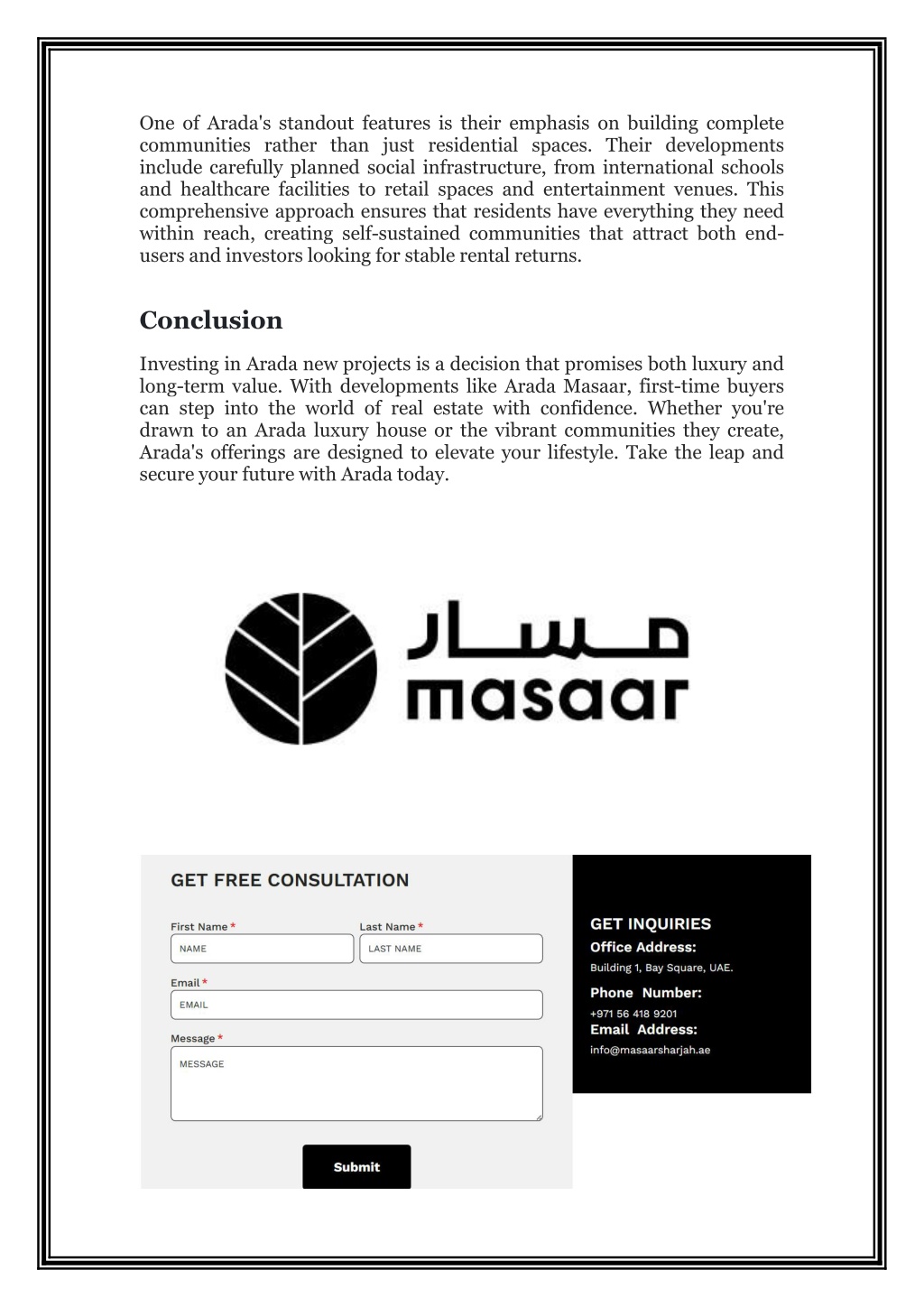 One of Arada's standout features is their emphasis on building complete communities rather than just residential spaces. Their developments include carefully planned social infrastructure, from international schools and healthcare facilities to retail spaces and entertainment venues. This comprehensive approach ensures that residents have everything they need within reach, creating self-sustained communities that attract both end-users and investors looking for stable rental returns.

Conclusion

Investing in Arada new projects is a decision that promises both luxury and long-term value. With developments like Arada Masaar, first-time buyers can step into the world of real estate with confidence. Whether you're drawn to an Arada luxury house or the vibrant communities they create, Arada's offerings are designed to elevate your lifestyle. Take the leap and secure your future with Arada today.

مسار
masaar

GET FREE CONSULTATION

First Name *
NAME

Last Name *
LAST NAME

Email *
EMAIL

Message *
MESSAGE

Submit

GET INQUIRIES
Office Address:
Building 1, Bay Square, UAE.
Phone Number:
+971 56 418 9201
Email Address:
info@masaarsharjah.ae